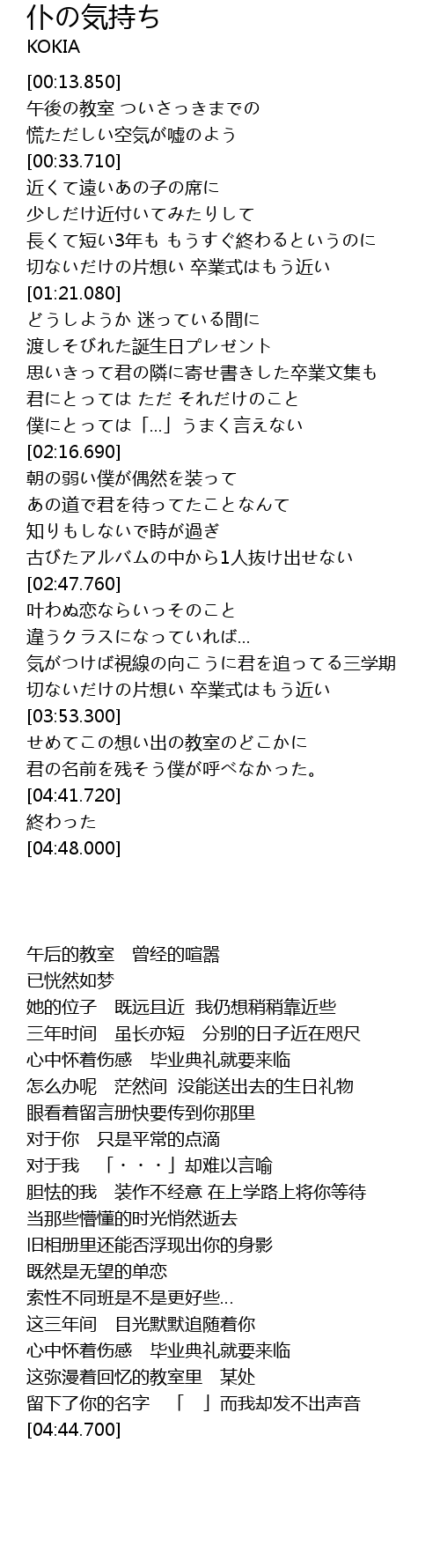 仆の気持ち
KOKIA

[00:13.850]
午後の教室 ついさっきまでの
慌ただしい空気が嘘のよう
[00:33.710]
近くて遠いあの子の席に
少しだけ近付いてみたりして
長くて短い3年も もうすぐ終わるというのに
切ないだけの片想い 卒業式はもう近い
[01:21.080]
どうしようか 迷っている間に
渡しそびれた誕生日プレゼント
思いきって君の隣に寄せ書きした卒業文集も
君にとっては ただ それだけのこと
僕にとっては「...」うまく言えない
[02:16.690]
朝の弱い僕が偶然を装って
あの道で君を待ってたことなんて
知りもしないで時が過ぎ
古びたアルバムの中から1人抜け出せない
[02:47.760]
叶わぬ恋ならいっそのこと
違うクラスになっていれば...
気がつけば視線の向こうに君を追ってる三学期
切ないだけの片想い 卒業式はもう近い
[03:53.300]
せめてこの想い出の教室のどこかに
君の名前を残そう僕が呼べなかった。
[04:41.720]
終わった
[04:48.000]

午后的教室 曾经的喧嚣
已恍然如梦
她的位子 既远且近 我仍想稍稍靠近些
三年时间 虽长亦短 分别的日子近在咫尺
心中怀着伤感 毕业典礼就要来临
怎么办呢 茫然间 没能送出去的生日礼物
眼看着留言册快要传到你那里
对于你 只是平常的点滴
对于我 「・・・」却难以言喻
胆怯的我 装作不经意 在上学路上将你等待
当那些懵懂的时光悄然逝去
旧相册里还能否浮现出你的身影
既然是无望的单恋
索性不同班是不是更好些...
这三年间 目光默默追随着你
心中怀着伤感 毕业典礼就要来临
这弥漫着回忆的教室里 某处
留下了你的名字 「 」而我却发不出声音
[04:44.700]